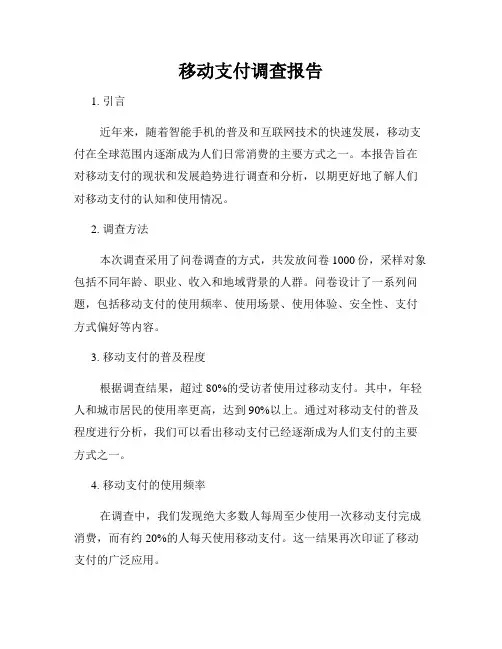 移动支付调查报告

1. 引言

近年来，随着智能手机的普及和互联网技术的快速发展，移动支付在全球范围内逐渐成为人们日常消费的主要方式之一。本报告旨在对移动支付的现状和发展趋势进行调查和分析，以期更好地了解人们对移动支付的认知和使用情况。

2. 调查方法

本次调查采用了问卷调查的方式，共发放问卷 1000 份，采样对象包括不同年龄、职业、收入和地域背景的人群。问卷设计了一系列问题，包括移动支付的使用频率、使用场景、使用体验、安全性、支付方式偏好等内容。

3. 移动支付的普及程度

根据调查结果，超过 80%的受访者使用过移动支付。其中，年轻人和城市居民的使用率更高，达到 90%以上。通过对移动支付的普及程度进行分析，我们可以看出移动支付已经逐渐成为人们支付的主要方式之一。

4. 移动支付的使用频率

在调查中，我们发现绝大多数人每周至少使用一次移动支付完成消费，而有约 20%的人每天使用移动支付。这一结果再次印证了移动支付的广泛应用。